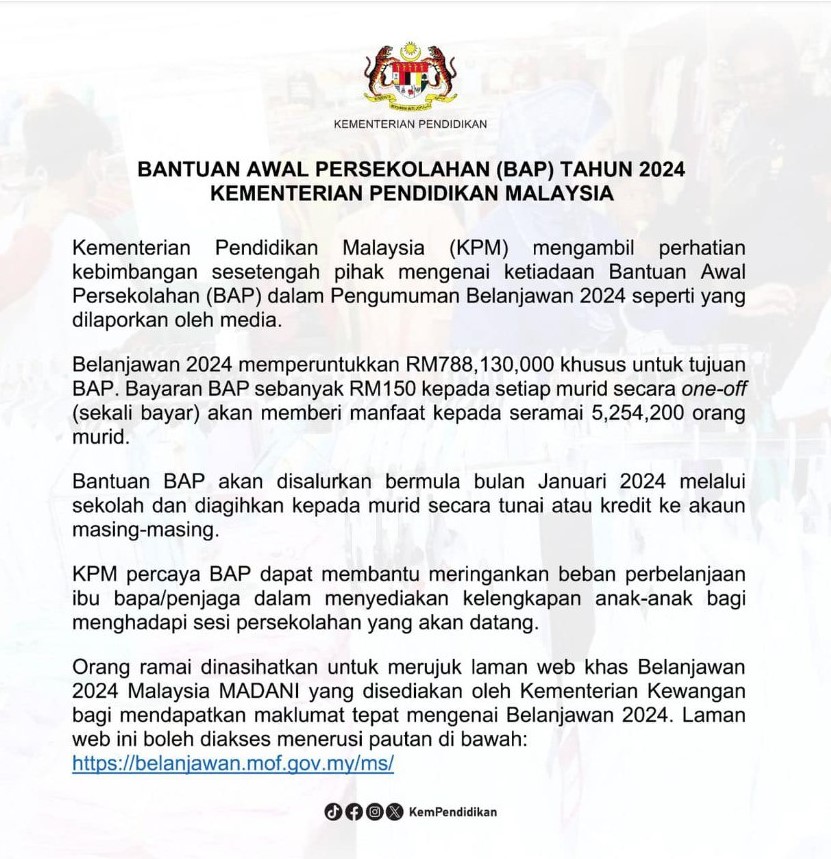 KEMENTERIAN PENDIDIKAN

BANTUAN AWAL PERSEKOLAHAN (BAP) TAHUN 2024
KEMENTERIAN PENDIDIKAN MALAYSIA

Kementerian Pendidikan Malaysia (KPM) mengambil perhatian kebimbangan sesetengah pihak mengenai ketiadaan Bantuan Awal Persekolahan (BAP) dalam Pengumuman Belanjawan 2024 seperti yang dilaporkan oleh media.

Belanjawan 2024 memperuntukkan RM788,130,000 khusus untuk tujuan BAP. Bayaran BAP sebanyak RM150 kepada setiap murid secara one-off (sekali bayar) akan memberi manfaat kepada seramai 5,254,200 orang murid.

Bantuan BAP akan disalurkan bermula bulan Januari 2024 melalui sekolah dan diagihkan kepada murid secara tunai atau kredit ke akaun masing-masing.

KPM percaya BAP dapat membantu meringankan beban perbelanjaan ibu bapa/penjaga dalam menyediakan kelengkapan anak-anak bagi menghadapi sesi persekolahan yang akan datang.

Orang ramai dinasihatkan untuk merujuk laman web khas Belanjawan 2024 Malaysia MADANI yang disediakan oleh Kementerian Kewangan bagi mendapatkan maklumat tepat mengenai Belanjawan 2024. Laman web ini boleh diakses menerusi pautan di bawah:
https://belanjawan.mof.gov.my/ms/

KemPendidikan